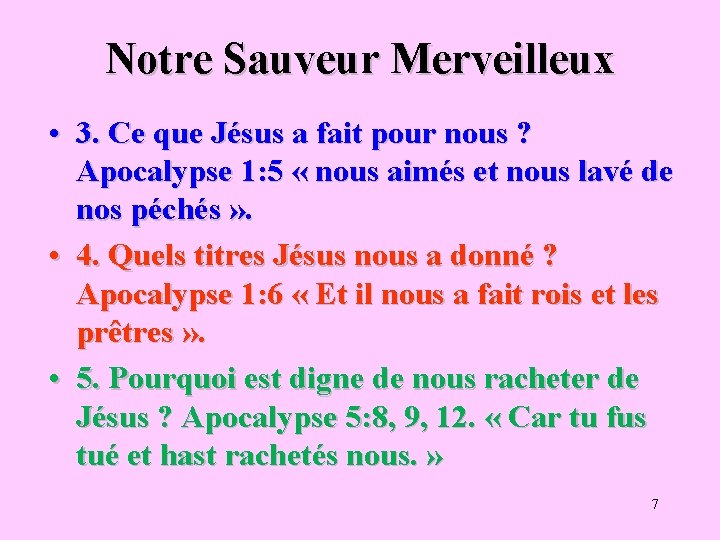 Notre Sauveur Merveilleux

• 3. Ce que Jésus a fait pour nous ? Apocalypse 1:5 « nous aimés et nous lavé de nos péchés ».

• 4. Quels titres Jésus nous a donné ? Apocalypse 1:6 « Et il nous a fait rois et les prêtres ».

• 5. Pourquoi est digne de nous racheter de Jésus ? Apocalypse 5:8, 9, 12. « Car tu fus tué et hast rachetés nous. »

7